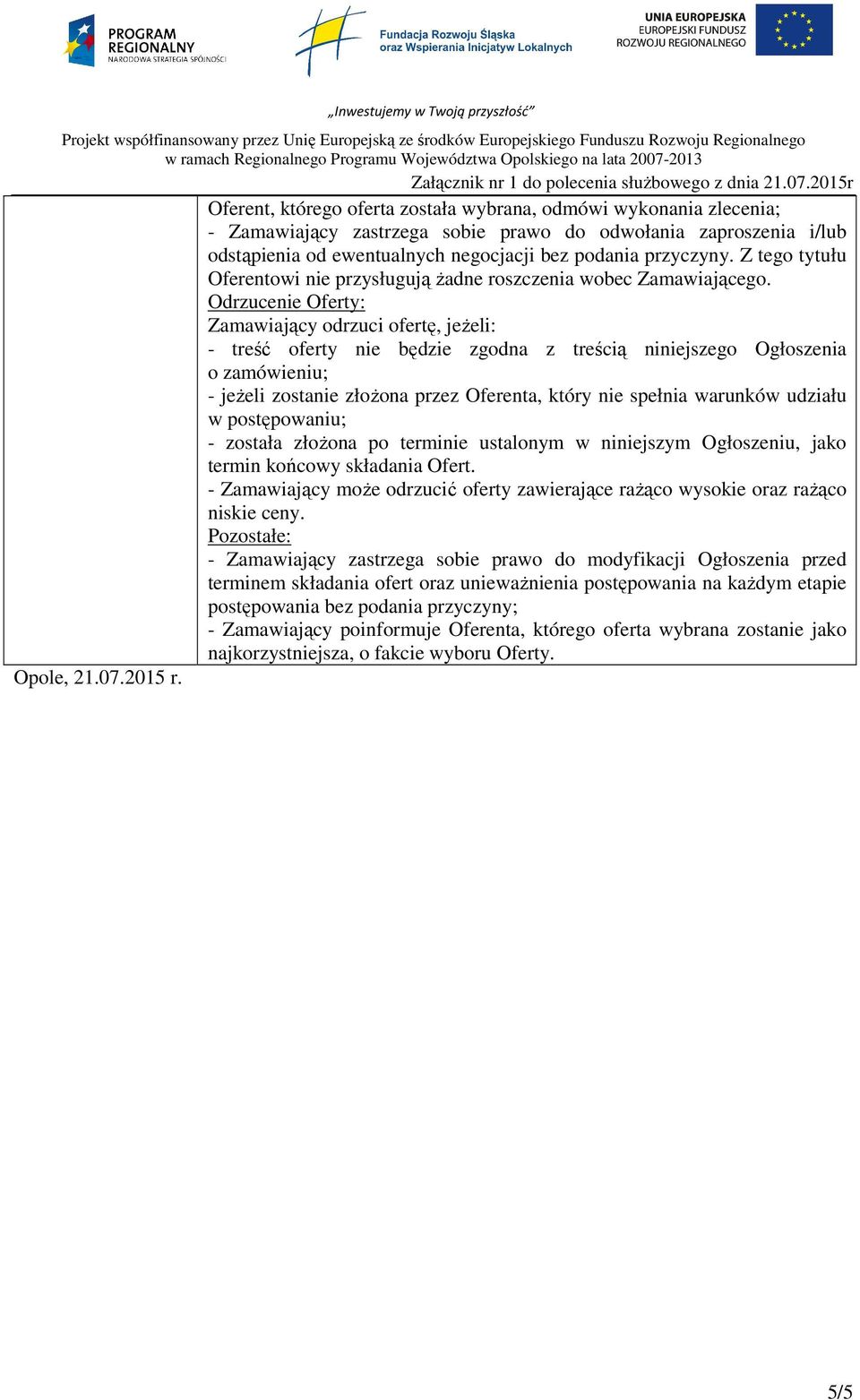 PROGRAM REGIONALNY
NARODOWA STRATEGIA SPÓJNOŚCI

Fundacja Rozwoju Śląska oraz Wspierania Inicjatyw Lokalnych

UNIA EUROPEJSKA
EUROPEJSKI FUNDUSZ ROZWOJU REGIONALNEGO

„Inwestujemy w Twoją przyszłość"

Projekt współfinansowany przez Unię Europejską ze środków Europejskiego Funduszu Rozwoju Regionalnego w ramach Regionalnego Programu Województwa Opolskiego na lata 2007-2013

Załącznik nr 1 do polecenia służbowego z dnia 21.07.2015r

Oferent, którego oferta została wybrana, odmówi wykonania zlecenia;
- Zamawiający zastrzega sobie prawo do odwołania zaproszenia i/lub odstąpienia od ewentualnych negocjacji bez podania przyczyny. Z tego tytułu Oferentowi nie przysługują żadne roszczenia wobec Zamawiającego.
Odrzucenie Oferty:
Zamawiający odrzuci ofertę, jeżeli:
- treść oferty nie będzie zgodna z treścią niniejszego Ogłoszenia o zamówieniu;
- jeżeli zostanie złożona przez Oferenta, który nie spełnia warunków udziału w postępowaniu;
- została złożona po terminie ustalonym w niniejszym Ogłoszeniu, jako termin końcowy składania Ofert.
- Zamawiający może odrzucić oferty zawierające rażąco wysokie oraz rażąco niskie ceny.
Pozostałe:
- Zamawiający zastrzega sobie prawo do modyfikacji Ogłoszenia przed terminem składania ofert oraz unieważnienia postępowania na każdym etapie postępowania bez podania przyczyny;
- Zamawiający poinformuje Oferenta, którego oferta wybrana zostanie jako najkorzystniejsza, o fakcie wyboru Oferty.

Opole, 21.07.2015 r.

5/5